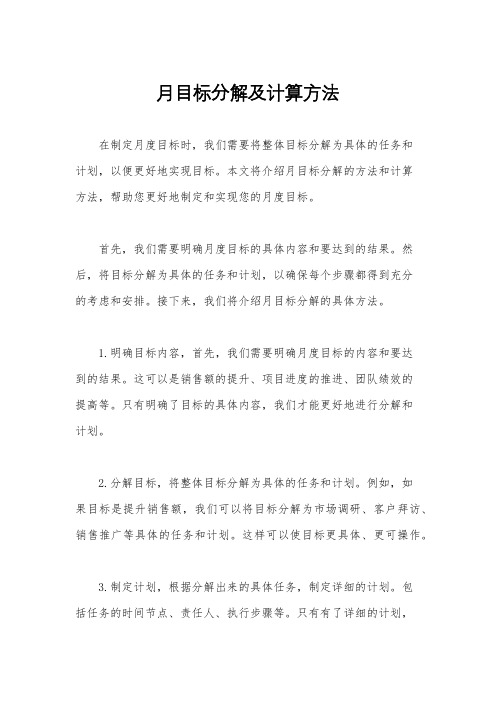 月目标分解及计算方法

在制定月度目标时，我们需要将整体目标分解为具体的任务和计划，以便更好地实现目标。本文将介绍月目标分解的方法和计算方法，帮助您更好地制定和实现您的月度目标。

首先，我们需要明确月度目标的具体内容和要达到的结果。然后，将目标分解为具体的任务和计划，以确保每个步骤都得到充分的考虑和安排。接下来，我们将介绍月目标分解的具体方法。

1. 明确目标内容，首先，我们需要明确月度目标的内容和要达到的结果。这可以是销售额的提升、项目进度的推进、团队绩效的提高等。只有明确了目标的具体内容，我们才能更好地进行分解和计划。

2. 分解目标，将整体目标分解为具体的任务和计划。例如，如果目标是提升销售额，我们可以将目标分解为市场调研、客户拜访、销售推广等具体的任务和计划。这样可以使目标更具体、更可操作。

3. 制定计划，根据分解出来的具体任务，制定详细的计划。包括任务的时间节点、责任人、执行步骤等。只有有了详细的计划，